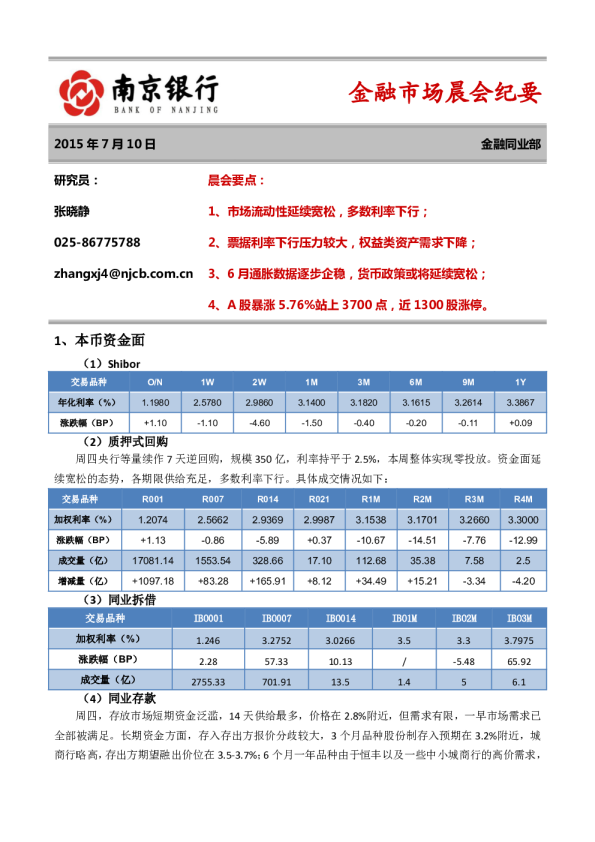 南京银行
BANK OF NANJING

金融市场晨会纪要

2015 年 7 月 10 日

金融同业部

研究员：

张晓静

025-86775788

zhangxj4@njcb.com.cn

晨会要点：

1、市场流动性延续宽松，多数利率下行；

2、票据利率下行压力较大，权益类资产需求下降；

3、6 月通胀数据逐步企稳，货币政策或将延续宽松；

4、A 股暴涨 5.76%站上 3700 点，近 1300 股涨停。

1、本币资金面

（1）Shibor

| 交易品种 | O/N | 1W | 2W | 1M | 3M | 6M | 9M | 1Y |
|---|---|---|---|---|---|---|---|---|
| 年化利率（%） | 1.1980 | 2.5780 | 2.9860 | 3.1400 | 3.1820 | 3.1615 | 3.2614 | 3.3867 |
| 涨跌幅（BP） | +1.10 | -1.10 | -4.60 | -1.50 | -0.40 | -0.20 | -0.11 | +0.09 |

（2）质押式回购

周四央行等量续作 7 天逆回购，规模 350 亿，利率持平于 2.5%，本周整体实现零投放。资金面延续宽松的态势，各期限供给充足，多数利率下行。具体成交情况如下：

| 交易品种 | R001 | R007 | R014 | R021 | R1M | R2M | R3M | R4M |
|---|---|---|---|---|---|---|---|---|
| 加权利率（%） | 1.2074 | 2.5662 | 2.9369 | 2.9987 | 3.1538 | 3.1701 | 3.2660 | 3.3000 |
| 涨跌幅（BP） | +1.13 | -0.86 | -5.89 | +0.37 | -10.67 | -14.51 | -7.76 | -12.99 |
| 成交量（亿） | 17081.14 | 1553.54 | 328.66 | 17.10 | 112.68 | 35.38 | 7.58 | 2.5 |
| 增减量（亿） | +1097.18 | +83.28 | +165.91 | +8.12 | +34.49 | +15.21 | -3.34 | -4.20 |

（3）同业拆借

| 交易品种 | IB0001 | IB0007 | IB0014 | IB01M | IB02M | IB03M |
|---|---|---|---|---|---|---|
| 加权利率（%） | 1.246 | 3.2752 | 3.0266 | 3.5 | 3.3 | 3.7975 |
| 涨跌幅（BP） | 2.28 | 57.33 | 10.13 | / | -5.48 | 65.92 |
| 成交量（亿） | 2755.33 | 701.91 | 13.5 | 1.4 | 5 | 6.1 |

（4）同业存款

周四，存放市场短期资金泛滥，14 天供给最多，价格在 2.8%附近，但需求有限，一早市场需求已全部被满足。长期资金方面，存入存出方报价分歧较大，3 个月品种股份制存入预期在 3.2%附近，城商行略高，存出方期望融出价位在 3.5-3.7%；6 个月一年品种由于恒丰以及一些中小城商行的高价需求，